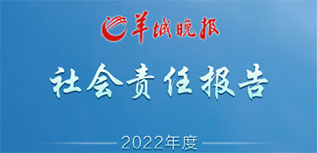 羊城晚报

社会责任报告

2022年度